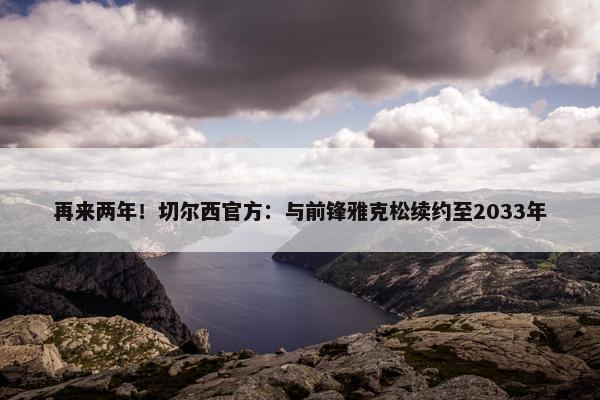 再来两年！切尔西官方：与前锋雅克松续约至2033年